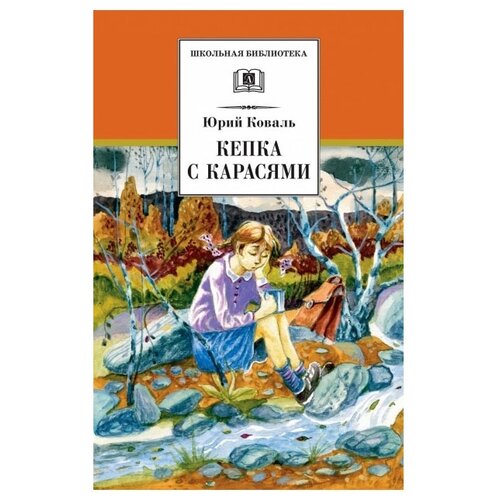 ШКОЛЬНАЯ БИБЛИОТЕКА

Юрий Коваль

КЕПКА С КАРАСЯМИ